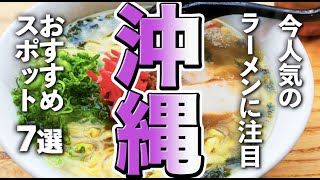 今人気のラーメンに注目

沖縄

おすすめスポット7選